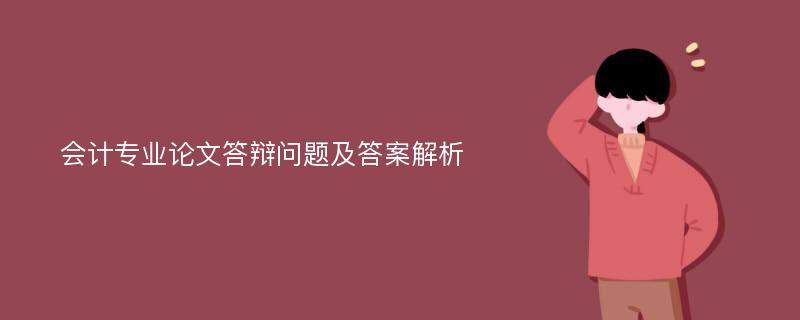 会计专业论文答辩问题及答案解析